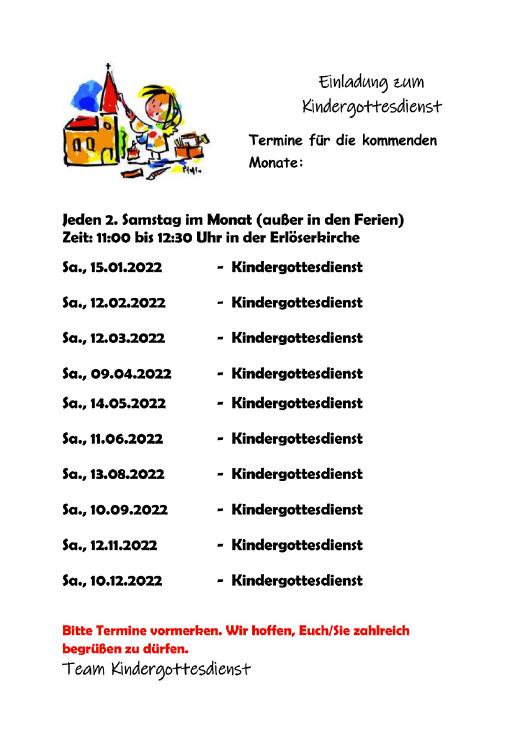 Einladung zum Kindergottesdienst

Termine für die kommenden Monate:

Jeden 2. Samstag im Monat (außer in den Ferien)
Zeit: 11:00 bis 12:30 Uhr in der Erlöserkirche

Sa., 15.01.2022 - Kindergottesdienst

Sa., 12.02.2022 - Kindergottesdienst

Sa., 12.03.2022 - Kindergottesdienst

Sa., 09.04.2022 - Kindergottesdienst

Sa., 14.05.2022 - Kindergottesdienst

Sa., 11.06.2022 - Kindergottesdienst

Sa., 13.08.2022 - Kindergottesdienst

Sa., 10.09.2022 - Kindergottesdienst

Sa., 12.11.2022 - Kindergottesdienst

Sa., 10.12.2022 - Kindergottesdienst

Bitte Termine vormerken. Wir hoffen, Euch/Sie zahlreich begrüßen zu dürfen.
Team Kindergottesdienst